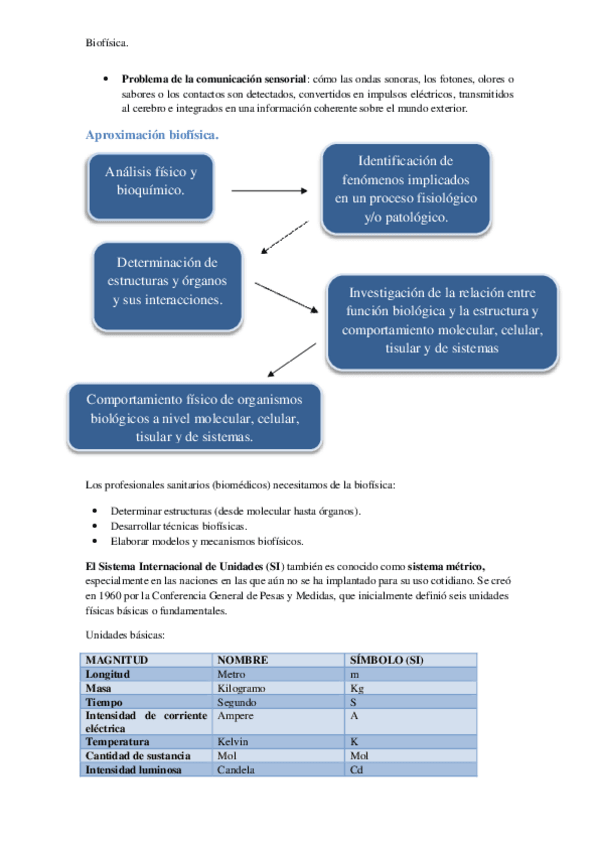 Biofísica.

• **Problema de la comunicación sensorial**: cómo las ondas sonoras, los fotones, olores o sabores o los contactos son detectados, convertidos en impulsos eléctricos, transmitidos al cerebro e integrados en una información coherente sobre el mundo exterior.

Aproximación biofísica.

Análisis físico y bioquímico.

Identificación de fenómenos implicados en un proceso fisiológico y/o patológico.

Determinación de estructuras y órganos y sus interacciones.

Investigación de la relación entre función biológica y la estructura y comportamiento molecular, celular, tisular y de sistemas

Comportamiento físico de organismos biológicos a nivel molecular, celular, tisular y de sistemas.

Los profesionales sanitarios (biomédicos) necesitamos de la biofísica:

• Determinar estructuras (desde molecular hasta órganos).
• Desarrollar técnicas biofísicas.
• Elaborar modelos y mecanismos biofísicos.

**El Sistema Internacional de Unidades (SI)** también es conocido como **sistema métrico,** especialmente en las naciones en las que aún no se ha implantado para su uso cotidiano. Se creó en 1960 por la Conferencia General de Pesas y Medidas, que inicialmente definió seis unidades físicas básicas o fundamentales.

Unidades básicas:

| MAGNITUD | NOMBRE | SÍMBOLO (SI) |
|---|---|---|
| Longitud | Metro | m |
| Masa | Kilogramo | Kg |
| Tiempo | Segundo | S |
| Intensidad de corriente eléctrica | Ampere | A |
| Temperatura | Kelvin | K |
| Cantidad de sustancia | Mol | Mol |
| Intensidad luminosa | Candela | Cd |